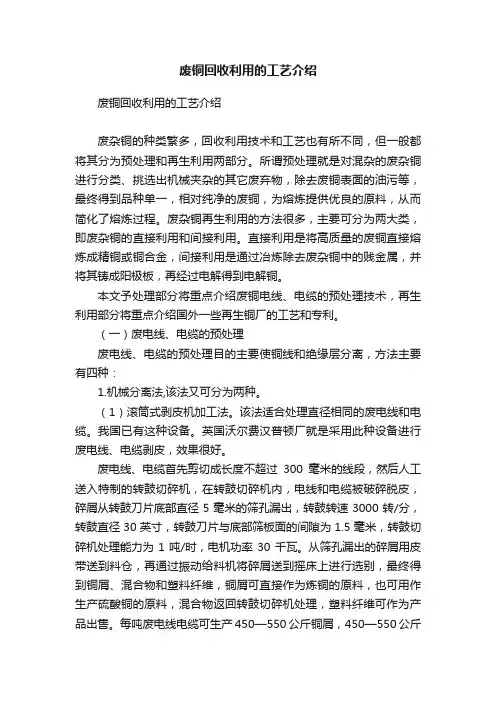 废铜回收利用的工艺介绍

废铜回收利用的工艺介绍

废杂铜的种类繁多，回收利用技术和工艺也有所不同，但一般都将其分为预处理和再生利用两部分。所谓预处理就是对混杂的废杂铜进行分类、挑选出机械夹杂的其它废弃物，除去废铜表面的油污等，最终得到品种单一，相对纯净的废铜，为熔炼提供优良的原料，从而简化了熔炼过程。废杂铜再生利用的方法很多，主要可分为两大类，即废杂铜的直接利用和间接利用。直接利用是将高质量的废铜直接熔炼成精铜或铜合金，间接利用是通过冶炼除去废杂铜中的贱金属，并将其铸成阳极板，再经过电解得到电解铜。

本文予处理部分将重点介绍废铜电线、电缆的预处理技术，再生利用部分将重点介绍国外一些再生铜厂的工艺和专利。

（一）废电线、电缆的预处理

废电线、电缆的预处理目的主要使铜线和绝缘层分离，方法主要有四种：

1.机械分离法,该法又可分为两种。

（1）滚筒式剥皮机加工法。该法适合处理直径相同的废电线和电缆。我国已有这种设备。英国沃尔费汉普顿厂就是采用此种设备进行废电线、电缆剥皮，效果很好。

废电线、电缆首先剪切成长度不超过 300 毫米的线段，然后人工送入特制的转鼓切碎机，在转鼓切碎机内，电线和电缆被破碎脱皮，碎屑从转鼓刀片底部直径 5 毫米的筛孔漏出，转鼓转速 3000 转/分，转鼓直径 30 英寸，转鼓刀片与底部筛板面的间隙为 1.5 毫米，转鼓切碎机处理能力为 1 吨/时，电机功率 30 千瓦。从筛孔漏出的碎屑用皮带送到料仓，再通过振动给料机将碎屑送到摇床上进行选别，最终得到铜屑、混合物和塑料纤维，铜屑可直接作为炼铜的原料，也可用作生产硫酸铜的原料，混合物返回转鼓切碎机处理，塑料纤维可作为产品出售。每吨废电线电缆可生产 450—550 公斤铜屑，450—550 公斤